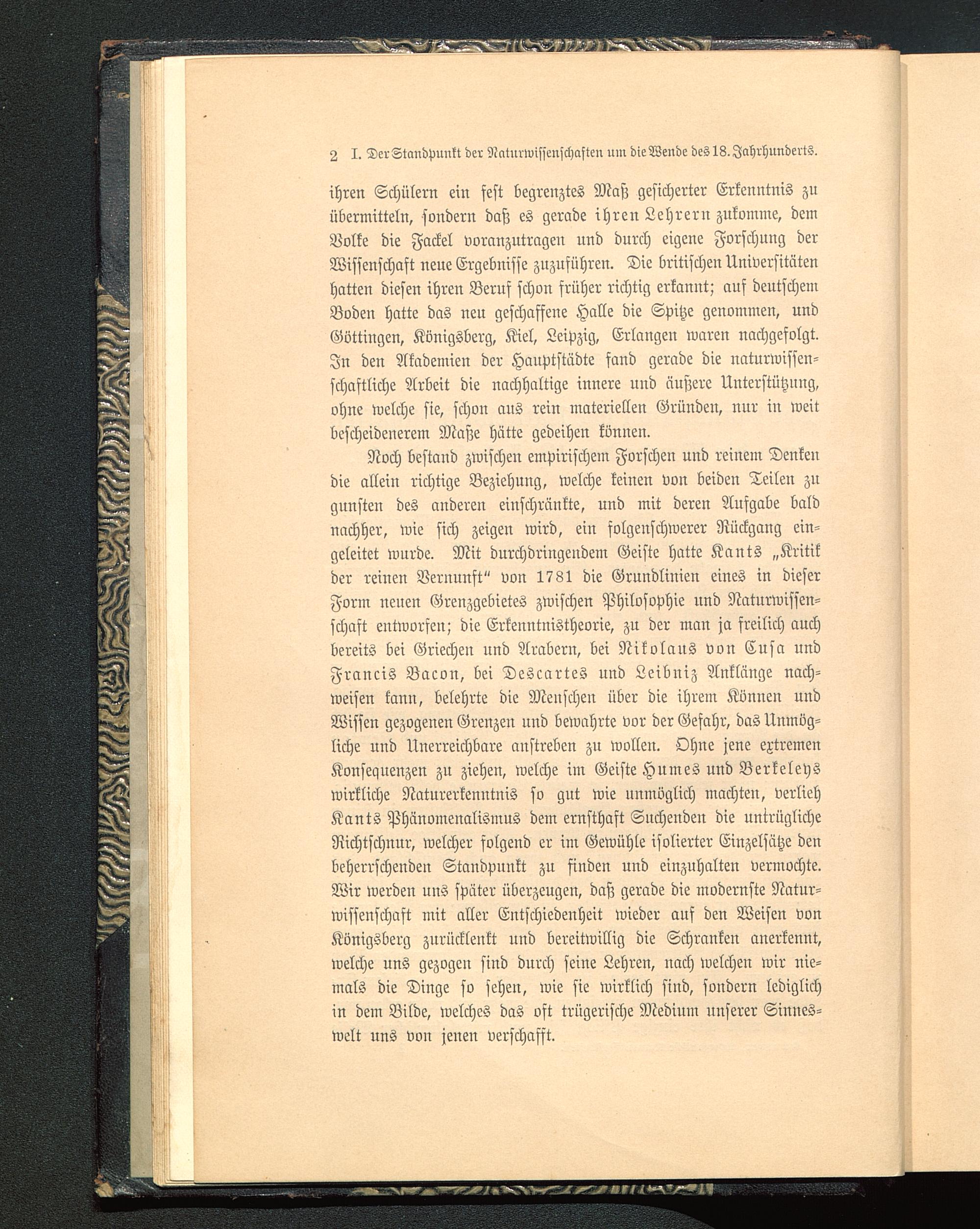 2 I. Der Standpunkt der Naturwissenschaften um die Wende des 18. Jahrhunderts.

ihren Schülern ein fest begrenztes Maß gesicherter Erkenntnis zu übermitteln, sondern daß es gerade ihren Lehrern zukomme, dem Volke die Fackel voranzutragen und durch eigene Forschung der Wissenschaft neue Ergebnisse zuzuführen. Die britischen Universitäten hatten diesen ihren Beruf schon früher richtig erkannt; auf deutschem Boden hatte das neu geschaffene Halle die Spitze genommen, und Göttingen, Königsberg, Kiel, Leipzig, Erlangen waren nachgefolgt. In den Akademien der Hauptstädte fand gerade die naturwissenschaftliche Arbeit die nachhaltige innere und äußere Unterstützung, ohne welche sie, schon aus rein materiellen Gründen, nur in weit bescheidenerem Maße hätte gedeihen können.

Noch bestand zwischen empirischem Forschen und reinem Denken die allein richtige Beziehung, welche keinen von beiden Teilen zu gunsten des anderen einschränkte, und mit deren Aufgabe bald nachher, wie sich zeigen wird, ein folgenschwerer Rückgang eingeleitet wurde. Mit durchdringendem Geiste hatte Kants „Kritik der reinen Vernunft“ von 1781 die Grundlinien eines in dieser Form neuen Grenzgebietes zwischen Philosophie und Naturwissenschaft entworfen; die Erkenntnistheorie, zu der man ja freilich auch bereits bei Griechen und Arabern, bei Nikolaus von Cusa und Francis Bacon, bei Descartes und Leibniz Anklänge nachweisen kann, belehrte die Menschen über die ihrem Können und Wissen gezogenen Grenzen und bewahrte vor der Gefahr, das Unmögliche und Unerreichbare anstreben zu wollen. Ohne jene extremen Konsequenzen zu ziehen, welche im Geiste Humes und Berkeleys wirkliche Naturerkenntnis so gut wie unmöglich machten, verlieh Kants Phänomenalismus dem ernsthaft Suchenden die untrügliche Richtschnur, welcher folgend er im Gewühle isolierter Einzelsätze den beherrschenden Standpunkt zu finden und einzuhalten vermochte. Wir werden uns später überzeugen, daß gerade die modernste Naturwissenschaft mit aller Entschiedenheit wieder auf den Weisen von Königsberg zurücklenkt und bereitwillig die Schranken anerkennt, welche uns gezogen sind durch seine Lehren, nach welchen wir niemals die Dinge so sehen, wie sie wirklich sind, sondern lediglich in dem Bilde, welches das oft trügerische Medium unserer Sinneswelt uns von jenen verschafft.